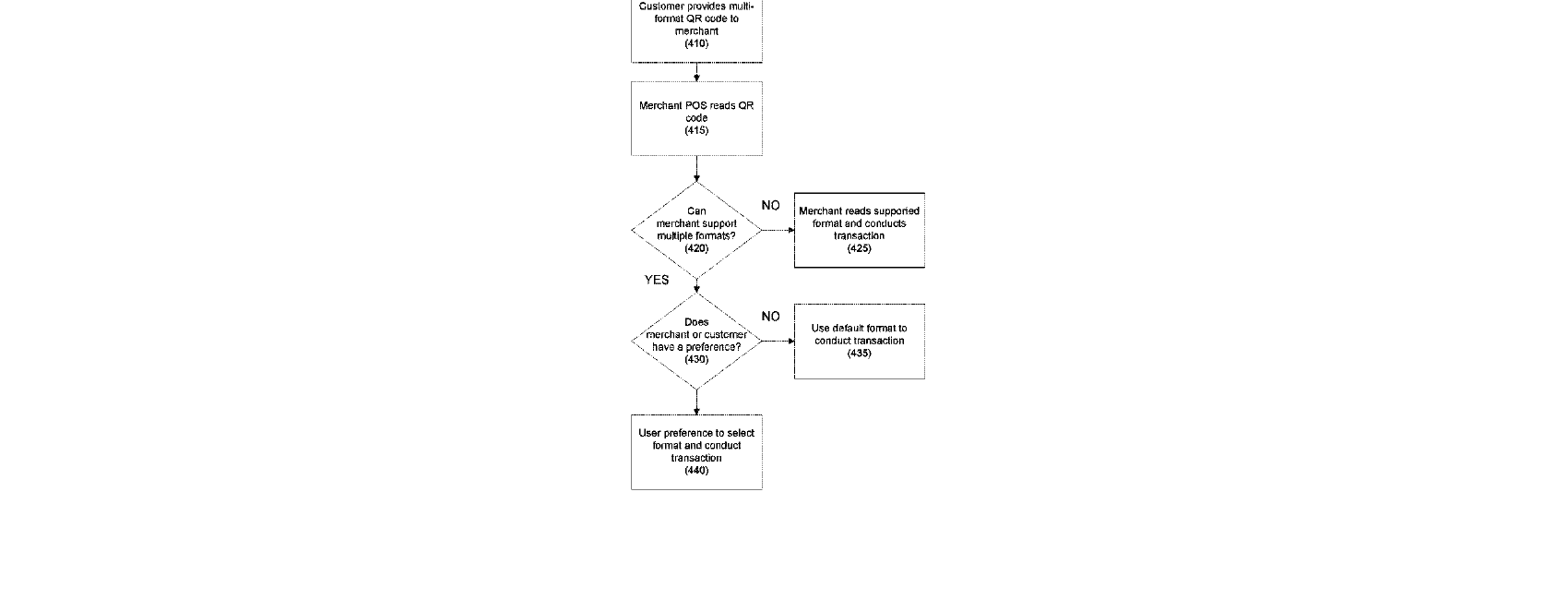 Customer provides multi-format QR code to merchant
(410)

Merchant POS reads QR code
(415)

Can merchant support multiple formats?
(420)

NO

Merchant reads supported format and conducts transaction
(425)

YES

Does merchant or customer have a preference?
(430)

NO

Use default format to conduct transaction
(435)

User preference to select format and conduct transaction
(440)